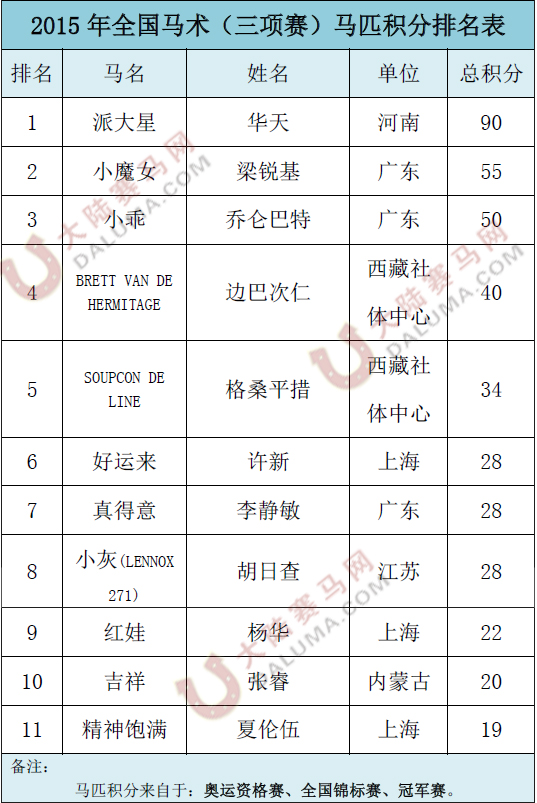 2015年全国马术（三项赛）马匹积分排名表

| 排名 | 马名 | 姓名 | 单位 | 总积分 |
|---|---|---|---|---|
| 1 | 派大星 | 华天 | 河南 | 90 |
| 2 | 小魔女 | 梁锐基 | 广东 | 55 |
| 3 | 小乖 | 乔仑巴特 | 广东 | 50 |
| 4 | BRETT VAN DE HERMITAGE | 边巴次仁 | 西藏社体中心 | 40 |
| 5 | SOUPCON DE LINE | 格桑平措 | 西藏社体中心 | 34 |
| 6 | 好运来 | 许新 | 上海 | 28 |
| 7 | 真得意 | 李静敏 | 广东 | 28 |
| 8 | 小灰(LENNOX 271) | 胡日查 | 江苏 | 28 |
| 9 | 红娃 | 杨华 | 上海 | 22 |
| 10 | 吉祥 | 张睿 | 内蒙古 | 20 |
| 11 | 精神饱满 | 夏伦伍 | 上海 | 19 |

备注：

马匹积分来自于：奥运资格赛、全国锦标赛、冠军赛。

大陆赛马网 DALUMA.COM